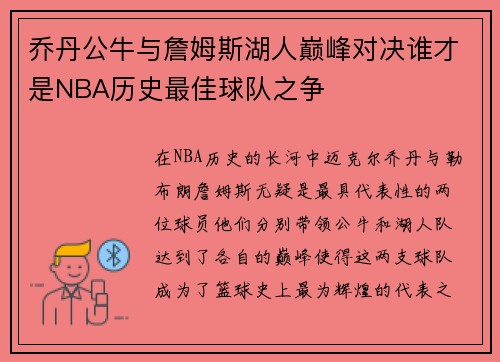 乔丹公牛与詹姆斯湖人巅峰对决谁才是NBA历史最佳球队之争

在NBA历史的长河中迈克尔乔丹与勒布朗詹姆斯无疑是最具代表性的两位球员他们分别带领公牛和湖人队达到了各自的巅峰使得这两支球队成为了篮球史上最为辉煌的代表之